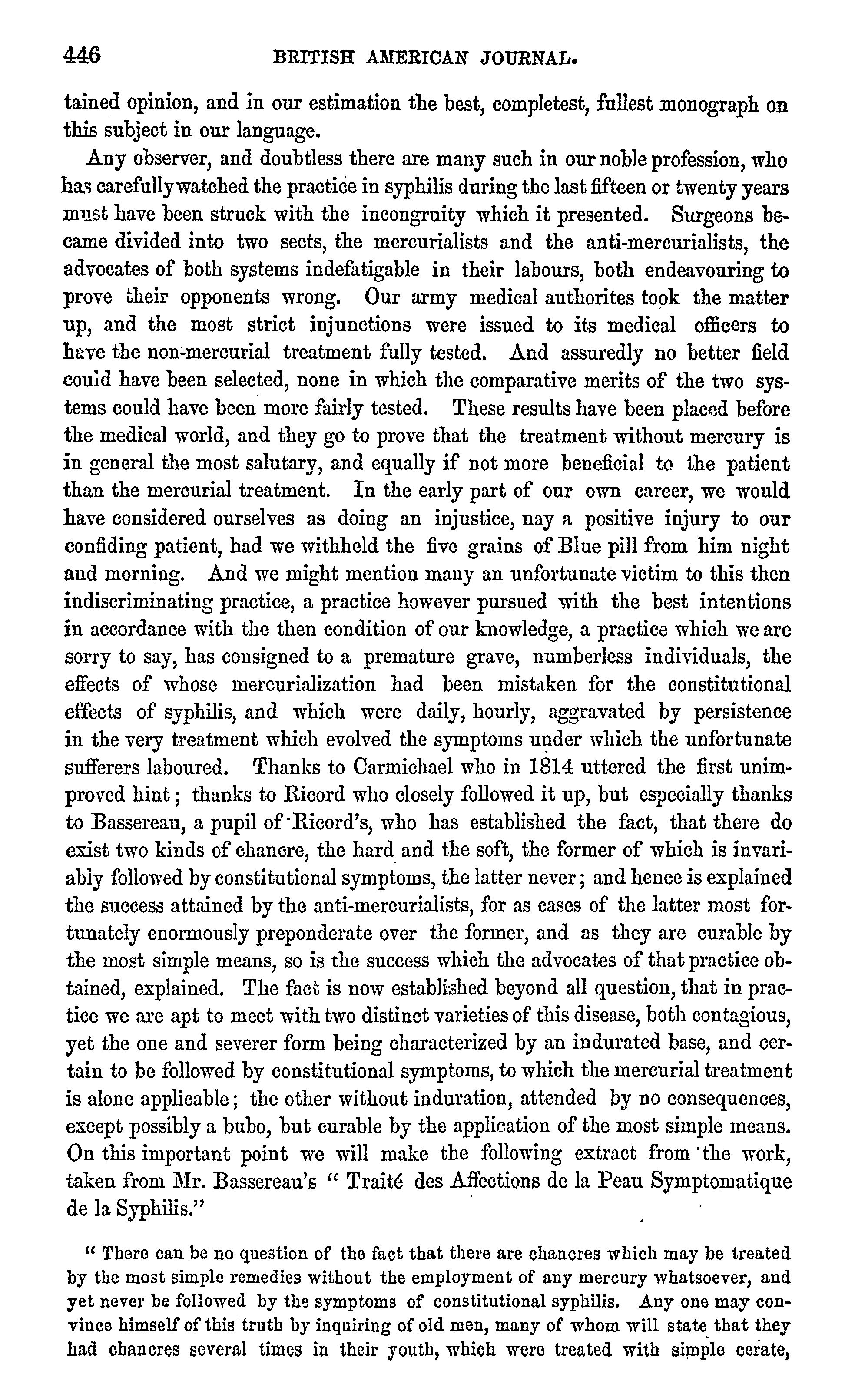 446 BRITISH AMERICAN JOURNAL.

tained opinion, and in our estimation the best, completest, fullest monograph on this subject in our language.

Any observer, and doubtless there are many such in our noble profession, who has carefully watched the practice in syphilis during the last fifteen or twenty years must have been struck with the incongruity which it presented. Surgeons became divided into two sects, the mercurialists and the anti-mercurialists, the advocates of both systems indefatigable in their labours, both endeavouring to prove their opponents wrong. Our army medical authorites took the matter up, and the most strict injunctions were issued to its medical officers to have the non-mercurial treatment fully tested. And assuredly no better field could have been selected, none in which the comparative merits of the two systems could have been more fairly tested. These results have been placed before the medical world, and they go to prove that the treatment without mercury is in general the most salutary, and equally if not more beneficial to the patient than the mercurial treatment. In the early part of our own career, we would have considered ourselves as doing an injustice, nay a positive injury to our confiding patient, had we withheld the five grains of Blue pill from him night and morning. And we might mention many an unfortunate victim to this then indiscriminating practice, a practice however pursued with the best intentions in accordance with the then condition of our knowledge, a practice which we are sorry to say, has consigned to a premature grave, numberless individuals, the effects of whose mercurialization had been mistaken for the constitutional effects of syphilis, and which were daily, hourly, aggravated by persistence in the very treatment which evolved the symptoms under which the unfortunate sufferers laboured. Thanks to Carmichael who in 1814 uttered the first unimproved hint; thanks to Ricord who closely followed it up, but especially thanks to Bassereau, a pupil of Ricord's, who has established the fact, that there do exist two kinds of chancre, the hard and the soft, the former of which is invariably followed by constitutional symptoms, the latter never; and hence is explained the success attained by the anti-mercurialists, for as cases of the latter most fortunately enormously preponderate over the former, and as they are curable by the most simple means, so is the success which the advocates of that practice obtained, explained. The fact is now established beyond all question, that in practice we are apt to meet with two distinct varieties of this disease, both contagious, yet the one and severer form being characterized by an indurated base, and certain to be followed by constitutional symptoms, to which the mercurial treatment is alone applicable; the other without induration, attended by no consequences, except possibly a bubo, but curable by the application of the most simple means. On this important point we will make the following extract from the work, taken from Mr. Bassereau's " Traité des Affections de la Peau Symptomatique de la Syphilis."

" There can be no question of the fact that there are chancres which may be treated by the most simple remedies without the employment of any mercury whatsoever, and yet never be followed by the symptoms of constitutional syphilis. Any one may convince himself of this truth by inquiring of old men, many of whom will state that they had chancres several times in their youth, which were treated with simple cerate,